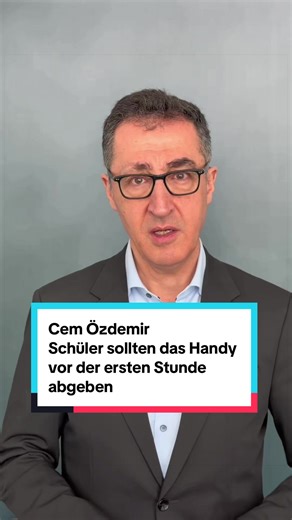 Cem Özdemir
Schüler sollten das Handy vor der ersten Stunde abgeben